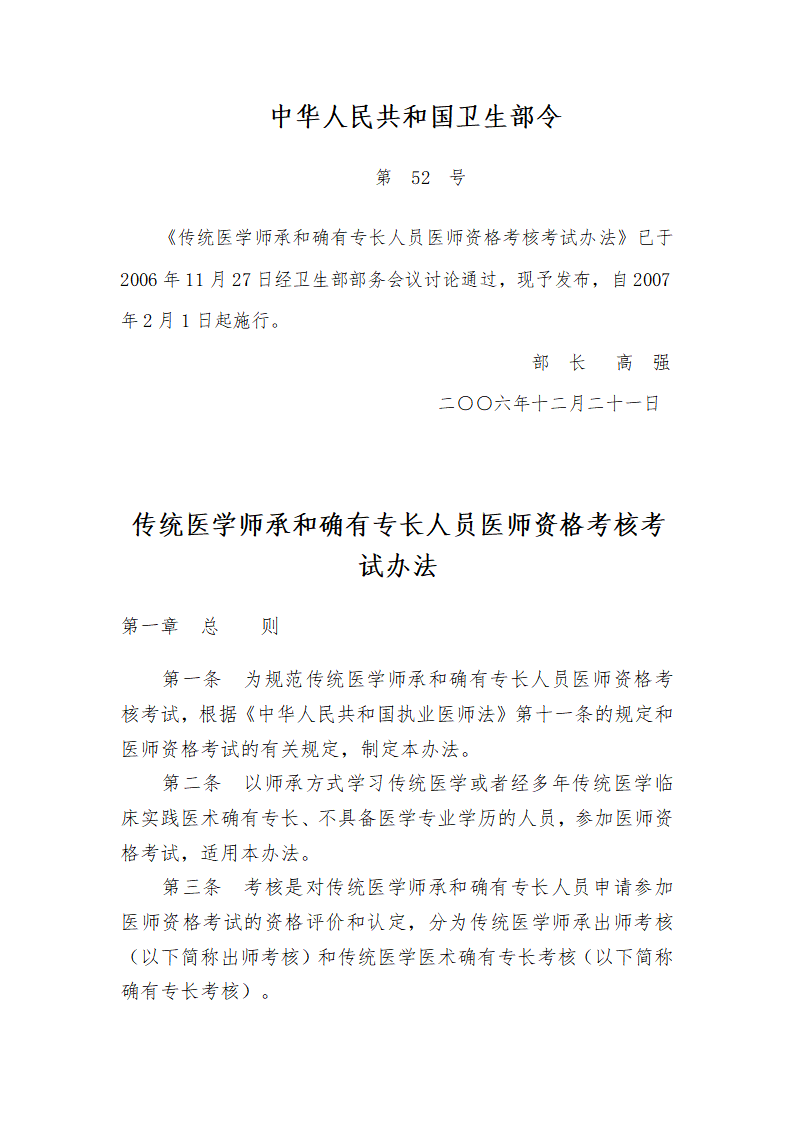 中华人民共和国卫生部令

第 52 号

《传统医学师承和确有专长人员医师资格考核考试办法》已于2006年11月27日经卫生部部务会议讨论通过，现予发布，自2007年2月1日起施行。

部 长 高 强

二〇〇六年十二月二十一日

传统医学师承和确有专长人员医师资格考核考试办法

第一章 总 则

第一条 为规范传统医学师承和确有专长人员医师资格考核考试，根据《中华人民共和国执业医师法》第十一条的规定和医师资格考试的有关规定，制定本办法。

第二条 以师承方式学习传统医学或者经多年传统医学临床实践医术确有专长、不具备医学专业学历的人员，参加医师资格考试，适用本办法。

第三条 考核是对传统医学师承和确有专长人员申请参加医师资格考试的资格评价和认定，分为传统医学师承出师考核（以下简称出师考核）和传统医学医术确有专长考核（以下简称确有专长考核）。